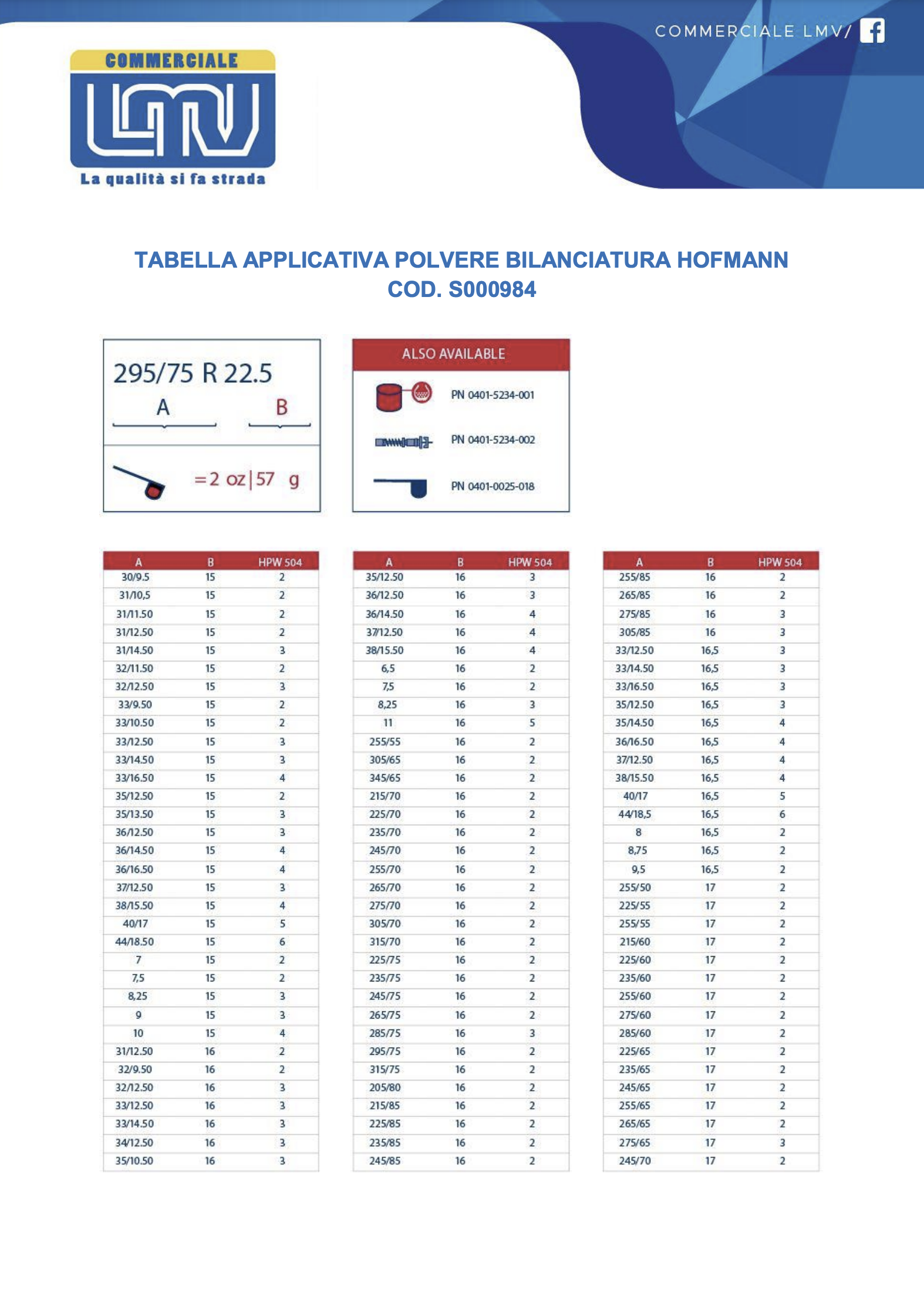 COMMERCIALE LMV/

COMMERCIALE
LMV
La qualità si fa strada

TABELLA APPLICATIVA POLVERE BILANCIATURA HOFMANN
COD. S000984

295/75 R 22.5
A B

=2 oz|57 g

ALSO AVAILABLE
PN 0401-5234-001
PN 0401-5234-002
PN 0401-0025-018

| A | B | HPW 504 |
|---|---|---|
| 30/9.5 | 15 | 2 |
| 31/10,5 | 15 | 2 |
| 31/11.50 | 15 | 2 |
| 31/12.50 | 15 | 2 |
| 31/14.50 | 15 | 3 |
| 32/11.50 | 15 | 2 |
| 32/12.50 | 15 | 3 |
| 33/9.50 | 15 | 2 |
| 33/10.50 | 15 | 2 |
| 33/12.50 | 15 | 3 |
| 33/14.50 | 15 | 3 |
| 33/16.50 | 15 | 4 |
| 35/12.50 | 15 | 2 |
| 35/13.50 | 15 | 3 |
| 36/12.50 | 15 | 3 |
| 36/14.50 | 15 | 4 |
| 36/16.50 | 15 | 4 |
| 37/12.50 | 15 | 3 |
| 38/15.50 | 15 | 4 |
| 40/17 | 15 | 5 |
| 44/18.50 | 15 | 6 |
| 7 | 15 | 2 |
| 7,5 | 15 | 2 |
| 8,25 | 15 | 3 |
| 9 | 15 | 3 |
| 10 | 15 | 4 |
| 31/12.50 | 16 | 2 |
| 32/9.50 | 16 | 2 |
| 32/12.50 | 16 | 3 |
| 33/12.50 | 16 | 3 |
| 33/14.50 | 16 | 3 |
| 34/12.50 | 16 | 3 |
| 35/10.50 | 16 | 3 |

| A | B | HPW 504 |
|---|---|---|
| 35/12.50 | 16 | 3 |
| 36/12.50 | 16 | 3 |
| 36/14.50 | 16 | 4 |
| 37/12.50 | 16 | 4 |
| 38/15.50 | 16 | 4 |
| 6,5 | 16 | 2 |
| 7,5 | 16 | 2 |
| 8,25 | 16 | 3 |
| 11 | 16 | 5 |
| 255/55 | 16 | 2 |
| 305/65 | 16 | 2 |
| 345/65 | 16 | 2 |
| 215/70 | 16 | 2 |
| 225/70 | 16 | 2 |
| 235/70 | 16 | 2 |
| 245/70 | 16 | 2 |
| 255/70 | 16 | 2 |
| 265/70 | 16 | 2 |
| 275/70 | 16 | 2 |
| 305/70 | 16 | 2 |
| 315/70 | 16 | 2 |
| 225/75 | 16 | 2 |
| 235/75 | 16 | 2 |
| 245/75 | 16 | 2 |
| 265/75 | 16 | 2 |
| 285/75 | 16 | 3 |
| 295/75 | 16 | 2 |
| 315/75 | 16 | 2 |
| 205/80 | 16 | 2 |
| 215/85 | 16 | 2 |
| 225/85 | 16 | 2 |
| 235/85 | 16 | 2 |
| 245/85 | 16 | 2 |

| A | B | HPW 504 |
|---|---|---|
| 255/85 | 16 | 2 |
| 265/85 | 16 | 2 |
| 275/85 | 16 | 3 |
| 305/85 | 16 | 3 |
| 33/12.50 | 16,5 | 3 |
| 33/14.50 | 16,5 | 3 |
| 33/16.50 | 16,5 | 3 |
| 35/12.50 | 16,5 | 3 |
| 35/14.50 | 16,5 | 4 |
| 36/16.50 | 16,5 | 4 |
| 37/12.50 | 16,5 | 4 |
| 38/15.50 | 16,5 | 4 |
| 40/17 | 16,5 | 5 |
| 44/18,5 | 16,5 | 6 |
| 8 | 16,5 | 2 |
| 8,75 | 16,5 | 2 |
| 9,5 | 16,5 | 2 |
| 255/50 | 17 | 2 |
| 225/55 | 17 | 2 |
| 255/55 | 17 | 2 |
| 215/60 | 17 | 2 |
| 225/60 | 17 | 2 |
| 235/60 | 17 | 2 |
| 255/60 | 17 | 2 |
| 275/60 | 17 | 2 |
| 285/60 | 17 | 2 |
| 225/65 | 17 | 2 |
| 235/65 | 17 | 2 |
| 245/65 | 17 | 2 |
| 255/65 | 17 | 2 |
| 265/65 | 17 | 2 |
| 275/65 | 17 | 3 |
| 245/70 | 17 | 2 |